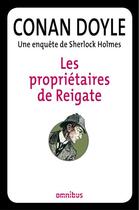 CONAN DOYLE
Une enquête de Sherlock Holmes

Les propriétaires de Reigate

omnibus